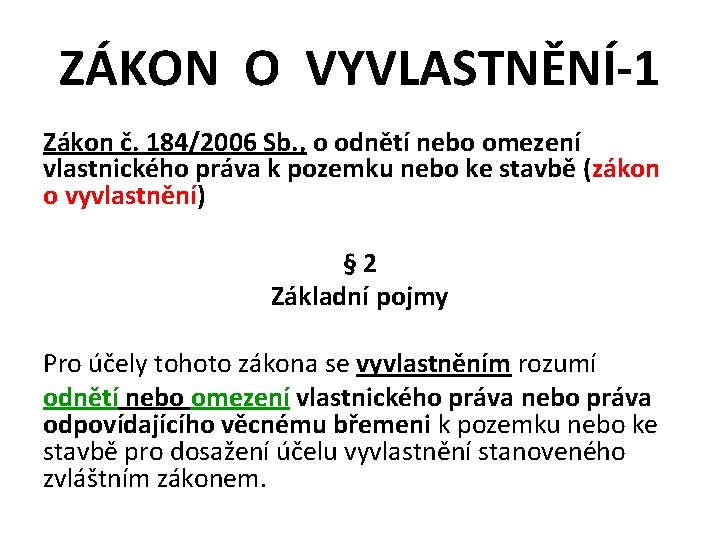 ZÁKON O VYVLASTNĚNÍ-1

Zákon č. 184/2006 Sb., o odnětí nebo omezení vlastnického práva k pozemku nebo ke stavbě (zákon o vyvlastnění)

§ 2
Základní pojmy

Pro účely tohoto zákona se vyvlastněním rozumí odnětí nebo omezení vlastnického práva nebo práva odpovídajícího věcnému břemeni k pozemku nebo ke stavbě pro dosažení účelu vyvlastnění stanoveného zvláštním zákonem.